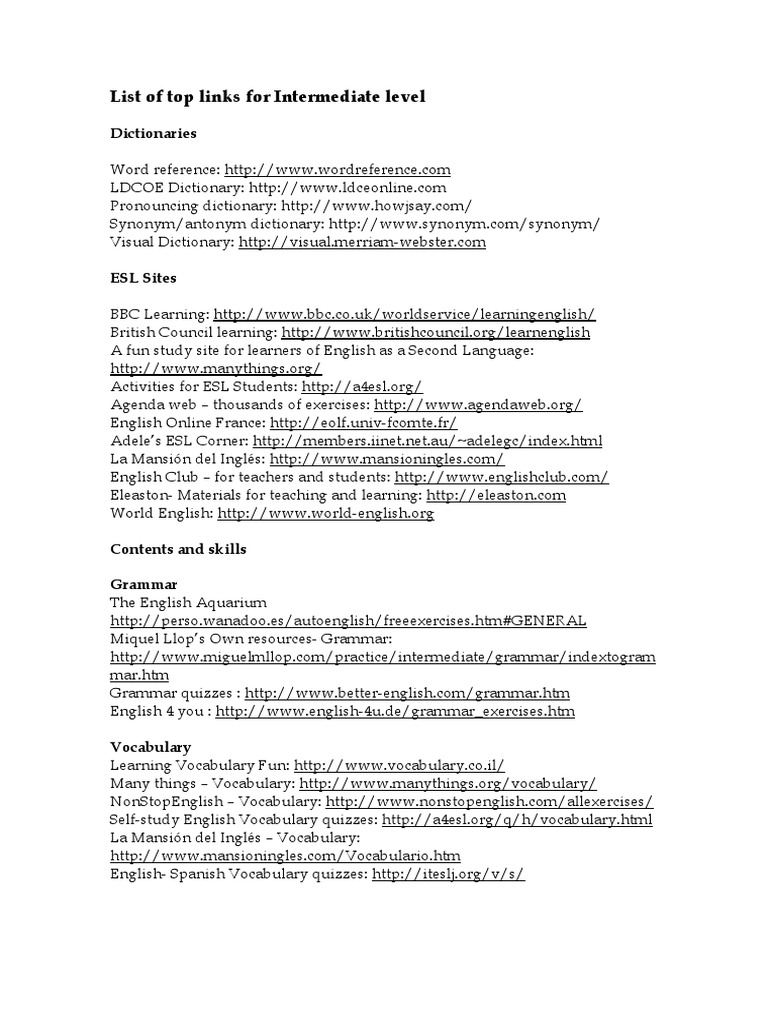 List of top links for Intermediate level

Dictionaries

Word reference: http://www.wordreference.com
LDCOE Dictionary: http://www.ldceonline.com
Pronouncing dictionary: http://www.howjsay.com/
Synonym/antonym dictionary: http://www.synonym.com/synonym/
Visual Dictionary: http://visual.merriam-webster.com

ESL Sites

BBC Learning: http://www.bbc.co.uk/worldservice/learningenglish/
British Council learning: http://www.britishcouncil.org/learnenglish
A fun study site for learners of English as a Second Language: http://www.manythings.org/
Activities for ESL Students: http://a4esl.org/
Agenda web – thousands of exercises: http://www.agendaweb.org/
English Online France: http://eolf.univ-fcomte.fr/
Adele's ESL Corner: http://members.iinet.net.au/~adelegc/index.html
La Mansión del Inglés: http://www.mansioningles.com/
English Club – for teachers and students: http://www.englishclub.com/
Eleaston- Materials for teaching and learning: http://eleaston.com
World English: http://www.world-english.org

Contents and skills

Grammar
The English Aquarium
http://perso.wanadoo.es/autoenglish/freeexercises.htm#GENERAL
Miquel Llop's Own resources- Grammar:
http://www.miguelmllop.com/practice/intermediate/grammar/indextogrammar.htm
Grammar quizzes : http://www.better-english.com/grammar.htm
English 4 you : http://www.english-4u.de/grammar_exercises.htm

Vocabulary
Learning Vocabulary Fun: http://www.vocabulary.co.il/
Many things – Vocabulary: http://www.manythings.org/vocabulary/
NonStopEnglish – Vocabulary: http://www.nonstopenglish.com/allexercises/
Self-study English Vocabulary quizzes: http://a4esl.org/q/h/vocabulary.html
La Mansión del Inglés – Vocabulary:
http://www.mansioningles.com/Vocabulario.htm
English- Spanish Vocabulary quizzes: http://iteslj.org/v/s/